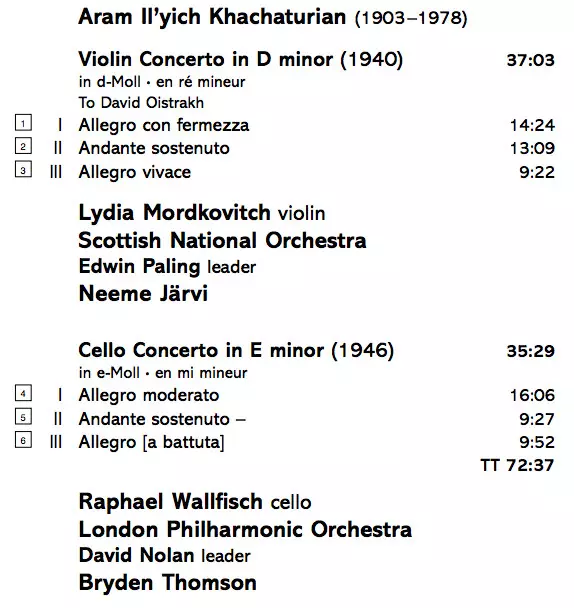 Aram Il'yich Khachaturian (1903–1978)

Violin Concerto in D minor (1940) 37:03
in d-Moll · en ré mineur
To David Oistrakh

1 I Allegro con fermezza 14:24
2 II Andante sostenuto 13:09
3 III Allegro vivace 9:22

Lydia Mordkovitch violin
Scottish National Orchestra
Edwin Paling leader
Neeme Järvi

Cello Concerto in E minor (1946) 35:29
in e-Moll · en mi mineur

4 I Allegro moderato 16:06
5 II Andante sostenuto – 9:27
6 III Allegro [a battuta] 9:52
TT 72:37

Raphael Wallfisch cello
London Philharmonic Orchestra
David Nolan leader
Bryden Thomson